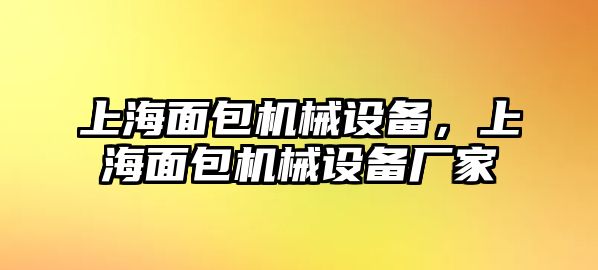 上海面包机械设备，上海面包机械设备厂家